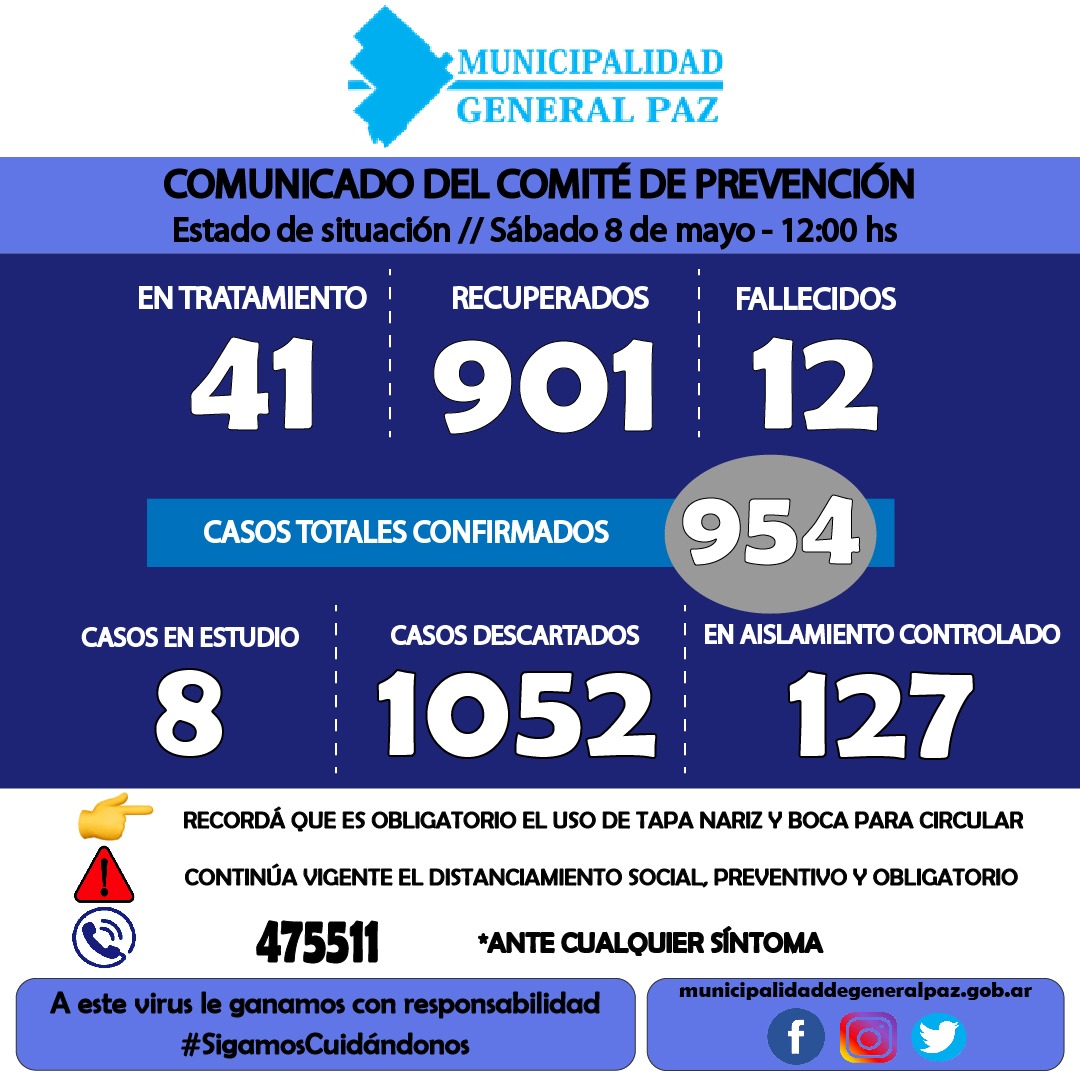 MUNICIPALIDAD
GENERAL PAZ

COMUNICADO DEL COMITÉ DE PREVENCIÓN
Estado de situación // Sábado 8 de mayo - 12:00 hs

EN TRATAMIENTO
41

RECUPERADOS
901

FALLECIDOS
12

CASOS TOTALES CONFIRMADOS 954

CASOS EN ESTUDIO
8

CASOS DESCARTADOS
1052

EN AISLAMIENTO CONTROLADO
127

RECORDÁ QUE ES OBLIGATORIO EL USO DE TAPA NARIZ Y BOCA PARA CIRCULAR

CONTINÚA VIGENTE EL DISTANCIAMIENTO SOCIAL, PREVENTIVO Y OBLIGATORIO

475511 *ANTE CUALQUIER SÍNTOMA

A este virus le ganamos con responsabilidad
#SigamosCuidándonos

municipalidaddegeneralpaz.gob.ar